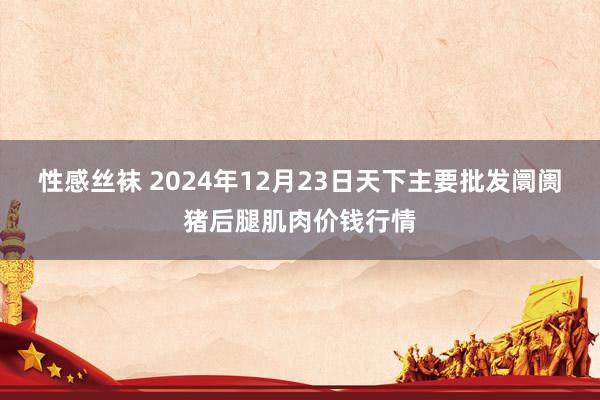 性感丝袜 2024年12月23日天下主要批发阛阓猪后腿肌肉价钱行情